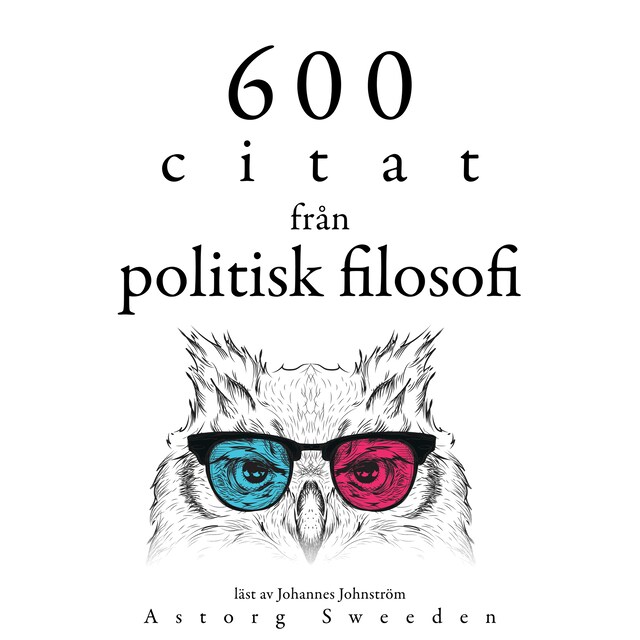 600
citat
från
politisk filosofi

läst av Johannes Johnström
Astorg Sweeden